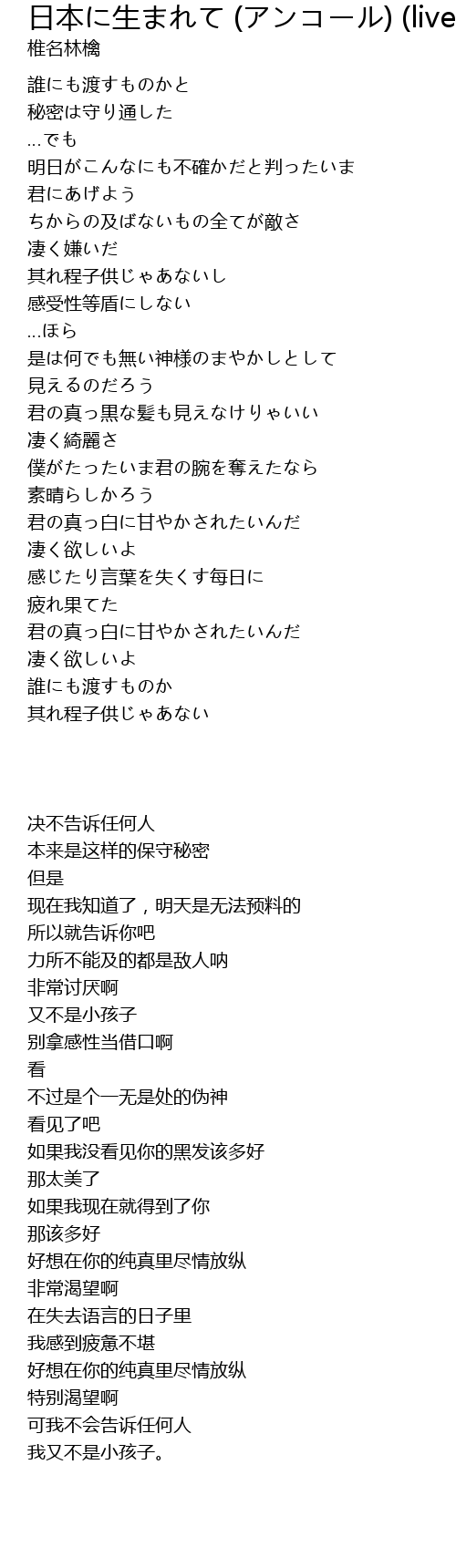 日本に生まれて (アンコール) (live

椎名林檎

誰にも渡すものかと
秘密は守り通した
...でも
明日がこんなにも不確かだと判ったいま
君にあげよう
ちからの及ばないもの全てが敵さ
凄く嫌いだ
其れ程子供じゃあないし
感受性等盾にしない
...ほら
是は何でも無い神様のまやかしとして
見えるのだろう
君の真っ黒な髪も見えなけりゃいい
凄く綺麗さ
僕がたったいま君の腕を奪えたなら
素晴らしかろう
君の真っ白に甘やかされたいんだ
凄く欲しいよ
感じたり言葉を失くす毎日に
疲れ果てた
君の真っ白に甘やかされたいんだ
凄く欲しいよ
誰にも渡すものか
其れ程子供じゃあない

决不告诉任何人
本来是这样的保守秘密
但是
现在我知道了，明天是无法预料的
所以就告诉你吧
力所不能及的都是敌人呐
非常讨厌啊
又不是小孩子
别拿感性当借口啊
看
不过是个一无是处的伪神
看见了吧
如果我没看见你的黑发该多好
那太美了
如果我现在就得到了你
那该多好
好想在你的纯真里尽情放纵
非常渴望啊
在失去语言的日子里
我感到疲惫不堪
好想在你的纯真里尽情放纵
特别渴望啊
可我不会告诉任何人
我又不是小孩子。